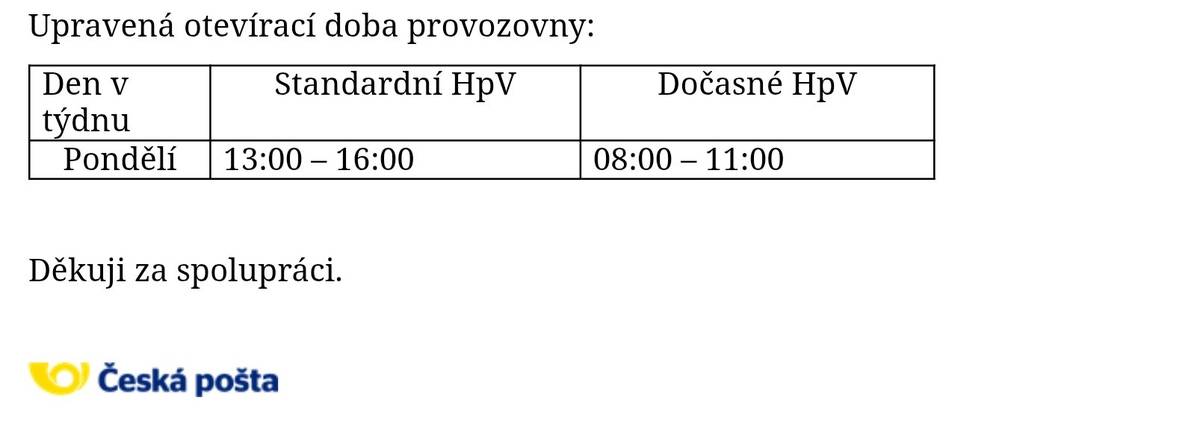 Upravená otevírací doba provozovny:

| Den v týdnu | Standardní HpV | Dočasné HpV |
|---|---|---|
| Pondělí | 13:00 – 16:00 | 08:00 – 11:00 |

Děkuji za spolupráci.

Česká pošta